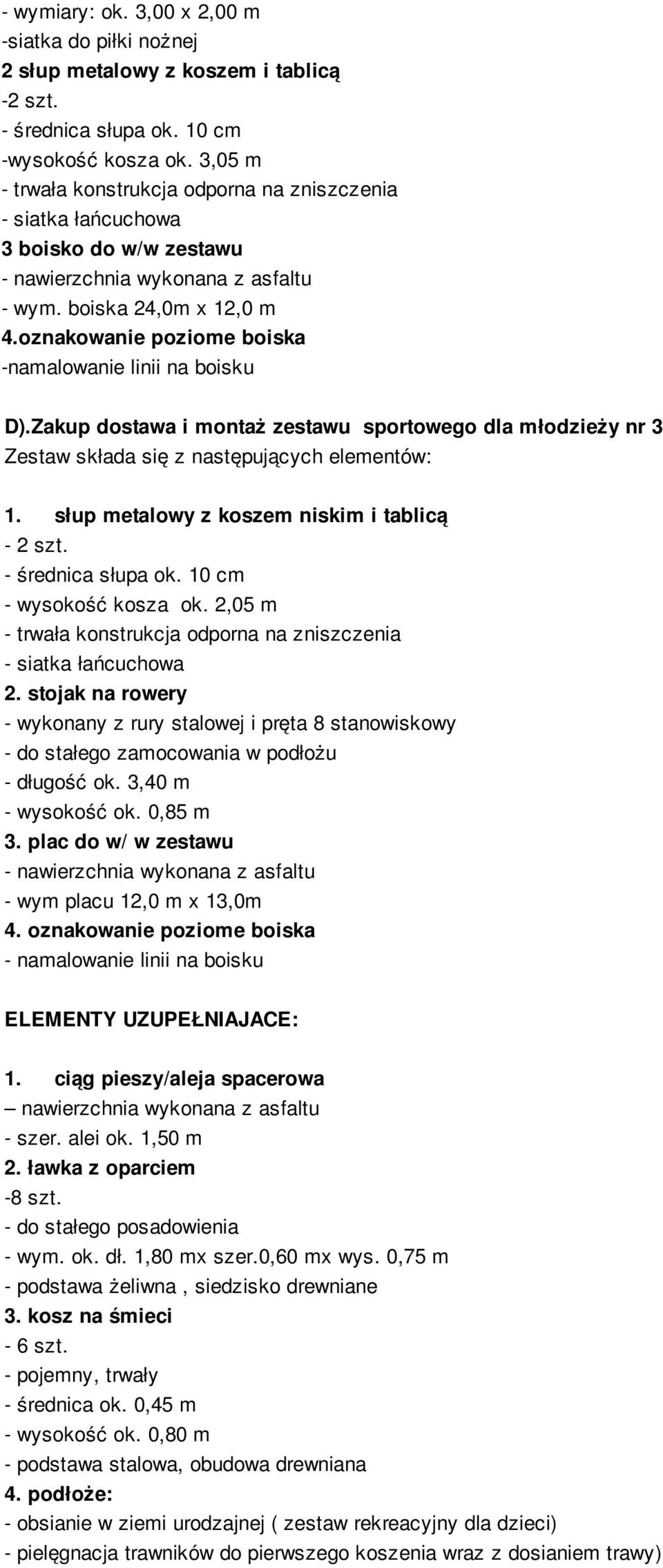 - wymiary: ok. 3,00 x 2,00 m
-siatka do piłki nożnej
2 słup metalowy z koszem i tablicą
-2 szt.
- średnica słupa ok. 10 cm
-wysokość kosza ok. 3,05 m
- trwała konstrukcja odporna na zniszczenia
- siatka łańcuchowa
3 boisko do w/w zestawu
- nawierzchnia wykonana z asfaltu
- wym. boiska 24,0m x 12,0 m
4.oznakowanie poziome boiska
-namalowanie linii na boisku

D).Zakup dostawa i montaż zestawu sportowego dla młodzieży nr 3
Zestaw składa się z następujących elementów:

1. słup metalowy z koszem niskim i tablicą
- 2 szt.
- średnica słupa ok. 10 cm
- wysokość kosza ok. 2,05 m
- trwała konstrukcja odporna na zniszczenia
- siatka łańcuchowa
2. stojak na rowery
- wykonany z rury stalowej i pręta 8 stanowiskowy
- do stałego zamocowania w podłożu
- długość ok. 3,40 m
- wysokość ok. 0,85 m
3. plac do w/ w zestawu
- nawierzchnia wykonana z asfaltu
- wym placu 12,0 m x 13,0m
4. oznakowanie poziome boiska
- namalowanie linii na boisku

ELEMENTY UZUPEŁNIAJACE:

1. ciąg pieszy/aleja spacerowa
– nawierzchnia wykonana z asfaltu
- szer. alei ok. 1,50 m
2. ławka z oparciem
-8 szt.
- do stałego posadowienia
- wym. ok. dł. 1,80 mx szer.0,60 mx wys. 0,75 m
- podstawa żeliwna , siedzisko drewniane
3. kosz na śmieci
- 6 szt.
- pojemny, trwały
- średnica ok. 0,45 m
- wysokość ok. 0,80 m
- podstawa stalowa, obudowa drewniana
4. podłoże:
- obsianie w ziemi urodzajnej ( zestaw rekreacyjny dla dzieci)
- pielęgnacja trawników do pierwszego koszenia wraz z dosianiem trawy)